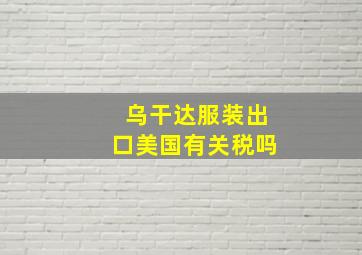 乌干达服装出口美国有关税吗